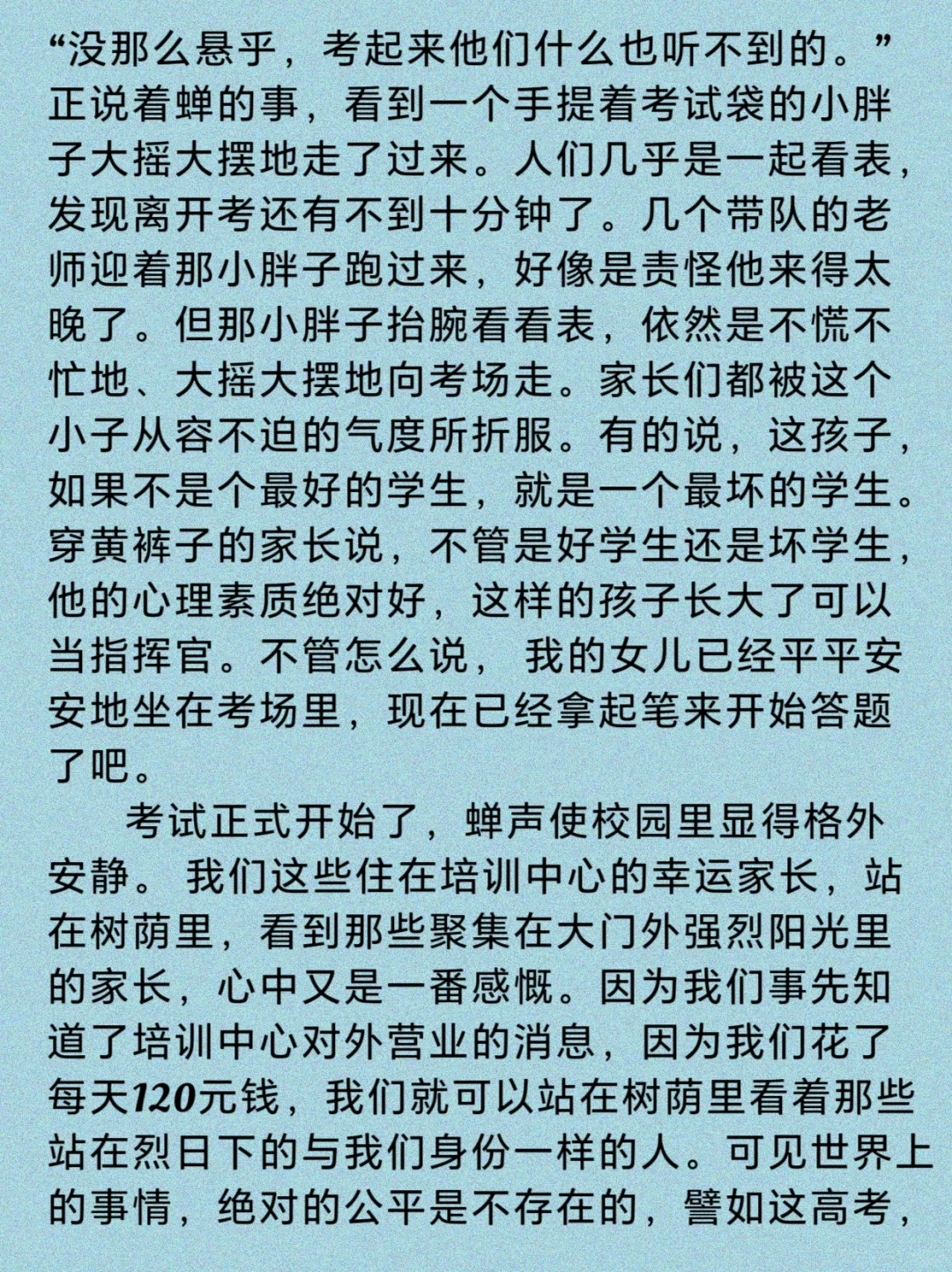 “没那么悬乎，考起来他们什么也听不到的。”正说着蝉的事，看到一个手提着考试袋的小胖子大摇大摆地走了过来。人们几乎是一起看表，发现离开考还有不到十分钟了。几个带队的老师迎着那小胖子跑过来，好像是责怪他来得太晚了。但那小胖子抬腕看看表，依然是不慌不忙地、大摇大摆地向考场走。家长们都被这个小子从容不迫的气度所折服。有的说，这孩子，如果不是个最好的学生，就是一个最坏的学生。穿黄裤子的家长说，不管是好学生还是坏学生，他的心理素质绝对好，这样的孩子长大了可以当指挥官。不管怎么说，我的女儿已经平平安安地坐在考场里，现在已经拿起笔来开始答题了吧。

考试正式开始了，蝉声使校园里显得格外安静。我们这些住在培训中心的幸运家长，站在树荫里，看到那些聚集在大门外强烈阳光里的家长，心中又是一番感慨。因为我们事先知道了培训中心对外营业的消息，因为我们花了每天120元钱，我们就可以站在树荫里看着那些站在烈日下的与我们身份一样的人。可见世界上的事情，绝对的公平是不存在的，譬如这高考，